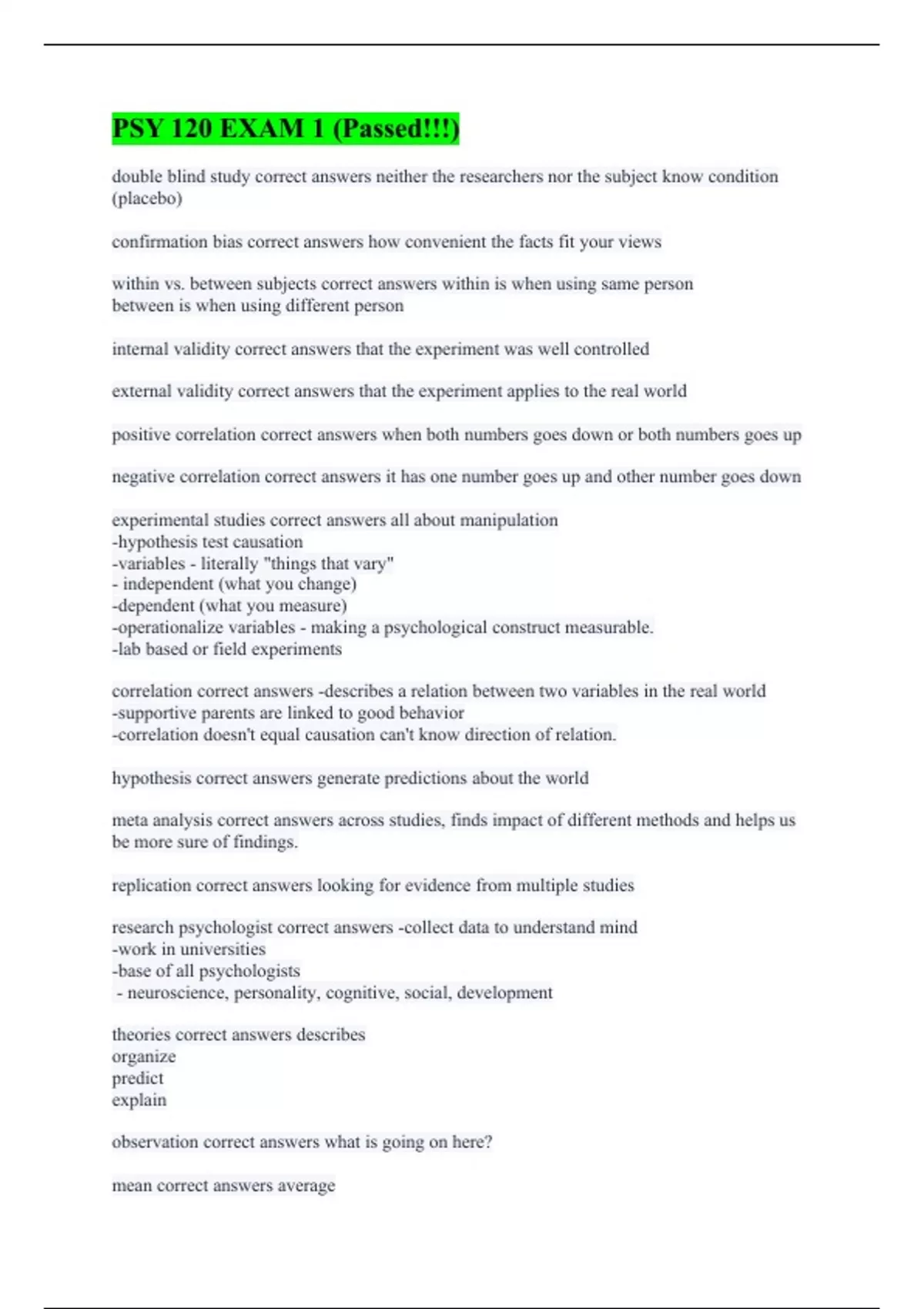 PSY 120 EXAM 1 (Passed!!!)

double blind study correct answers neither the researchers nor the subject know condition (placebo)

confirmation bias correct answers how convenient the facts fit your views

within vs. between subjects correct answers within is when using same person
between is when using different person

internal validity correct answers that the experiment was well controlled

external validity correct answers that the experiment applies to the real world

positive correlation correct answers when both numbers goes down or both numbers goes up

negative correlation correct answers it has one number goes up and other number goes down

experimental studies correct answers all about manipulation
-hypothesis test causation
-variables - literally "things that vary"
- independent (what you change)
-dependent (what you measure)
-operationalize variables - making a psychological construct measurable.
-lab based or field experiments

correlation correct answers -describes a relation between two variables in the real world
-supportive parents are linked to good behavior
-correlation doesn't equal causation can't know direction of relation.

hypothesis correct answers generate predictions about the world

meta analysis correct answers across studies, finds impact of different methods and helps us be more sure of findings.

replication correct answers looking for evidence from multiple studies

research psychologist correct answers -collect data to understand mind
-work in universities
-base of all psychologists
- neuroscience, personality, cognitive, social, development

theories correct answers describes
organize
predict
explain

observation correct answers what is going on here?

mean correct answers average